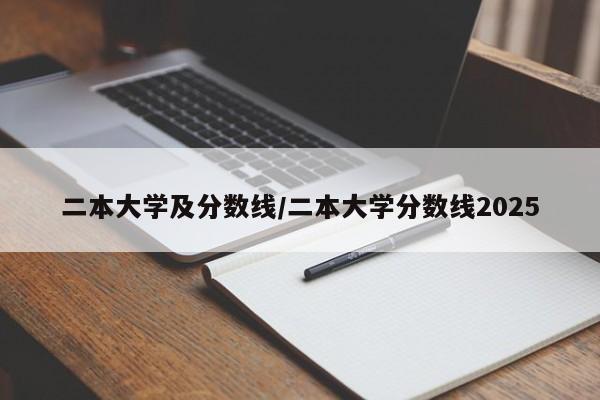 二本大学及分数线/二本大学分数线2025